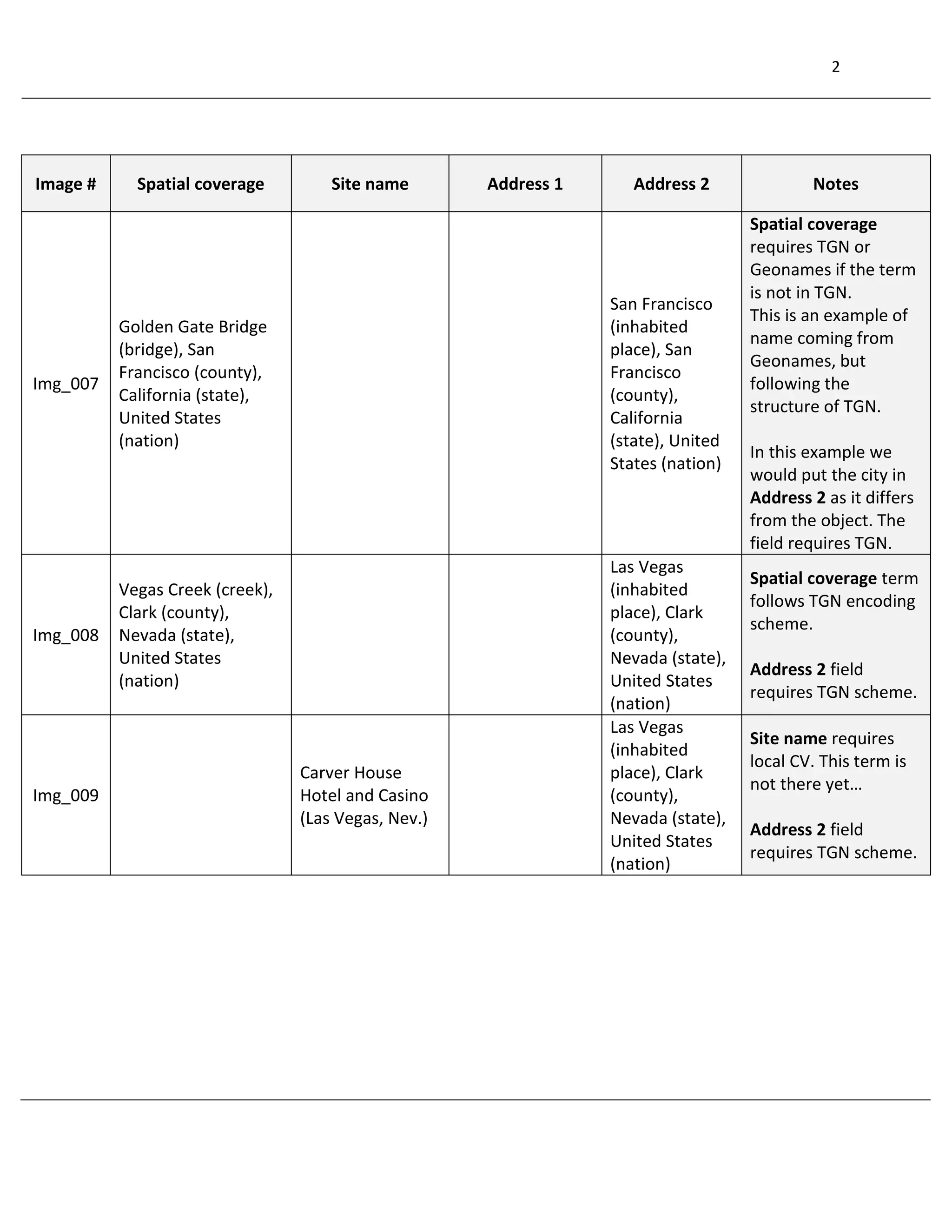 2

| Image # | Spatial coverage | Site name | Address 1 | Address 2 | Notes |
|---|---|---|---|---|---|
| Img_007 | Golden Gate Bridge (bridge), San Francisco (county), California (state), United States (nation) | | | San Francisco (inhabited place), San Francisco (county), California (state), United States (nation) | **Spatial coverage** requires TGN or Geonames if the term is not in TGN. This is an example of name coming from Geonames, but following the structure of TGN. In this example we would put the city in **Address 2** as it differs from the object. The field requires TGN. |
| Img_008 | Vegas Creek (creek), Clark (county), Nevada (state), United States (nation) | | | Las Vegas (inhabited place), Clark (county), Nevada (state), United States (nation) | **Spatial coverage** term follows TGN encoding scheme. **Address 2** field requires TGN scheme. |
| Img_009 | | Carver House Hotel and Casino (Las Vegas, Nev.) | | Las Vegas (inhabited place), Clark (county), Nevada (state), United States (nation) | **Site name** requires local CV. This term is not there yet… **Address 2** field requires TGN scheme. |